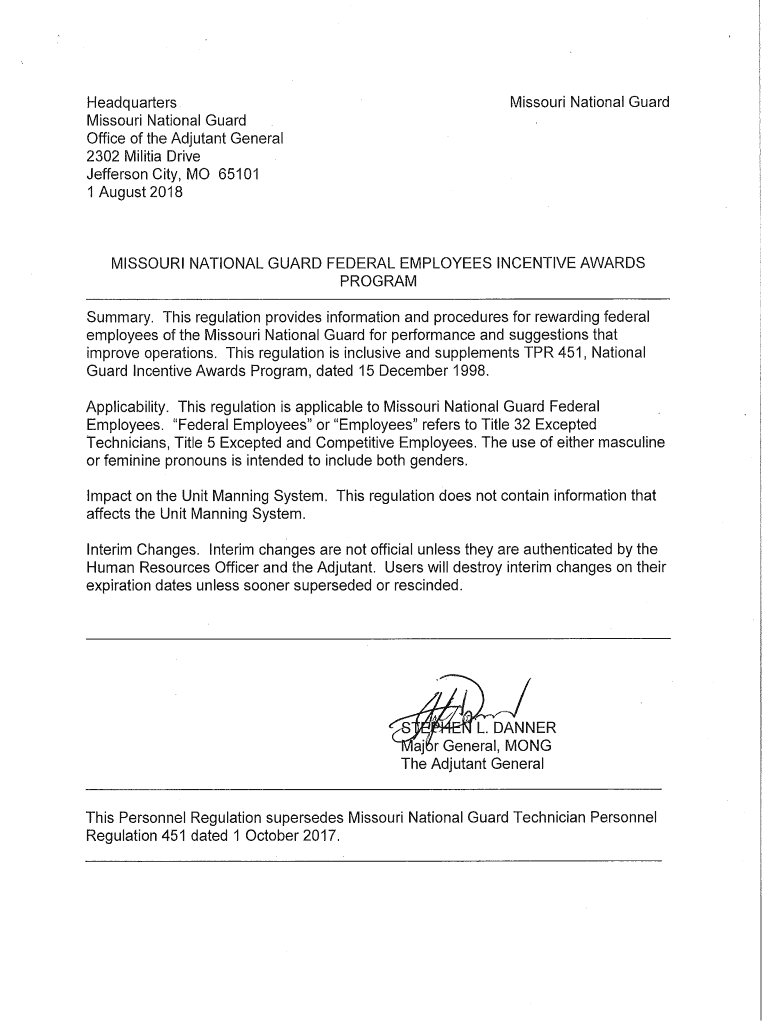 Headquarters
Missouri National Guard
Office of the Adjutant General
2302 Militia Drive
Jefferson City, MO 65101
1 August 2018

Missouri National Guard

MISSOURI NATIONAL GUARD FEDERAL EMPLOYEES INCENTIVE AWARDS PROGRAM

Summary. This regulation provides information and procedures for rewarding federal employees of the Missouri National Guard for performance and suggestions that improve operations. This regulation is inclusive and supplements TPR 451, National Guard Incentive Awards Program, dated 15 December 1998.

Applicability. This regulation is applicable to Missouri National Guard Federal Employees. "Federal Employees" or "Employees" refers to Title 32 Excepted Technicians, Title 5 Excepted and Competitive Employees. The use of either masculine or feminine pronouns is intended to include both genders.

Impact on the Unit Manning System. This regulation does not contain information that affects the Unit Manning System.

Interim Changes. Interim changes are not official unless they are authenticated by the Human Resources Officer and the Adjutant. Users will destroy interim changes on their expiration dates unless sooner superseded or rescinded.

STEPHEN L. DANNER
Major General, MONG
The Adjutant General

This Personnel Regulation supersedes Missouri National Guard Technician Personnel Regulation 451 dated 1 October 2017.